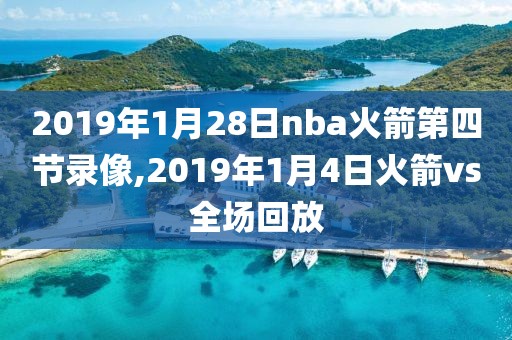 2019年1月28日nba火箭第四节录像,2019年1月4日火箭vs全场回放